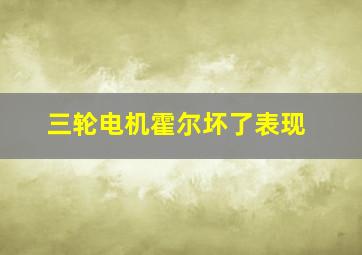 三轮电机霍尔坏了表现